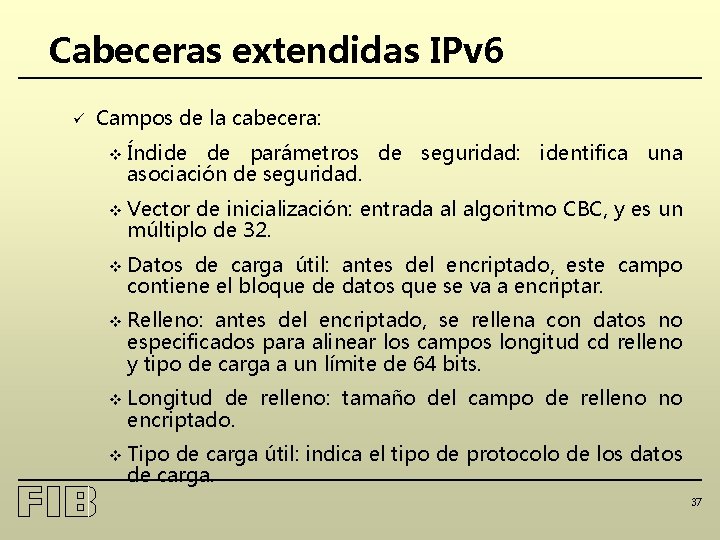 Cabeceras extendidas IPv6

✓ Campos de la cabecera:

❖ Índide de parámetros de seguridad: identifica una asociación de seguridad.

❖ Vector de inicialización: entrada al algoritmo CBC, y es un múltiplo de 32.

❖ Datos de carga útil: antes del encriptado, este campo contiene el bloque de datos que se va a encriptar.

❖ Relleno: antes del encriptado, se rellena con datos no especificados para alinear los campos longitud cd relleno y tipo de carga a un límite de 64 bits.

❖ Longitud de relleno: tamaño del campo de relleno no encriptado.

❖ Tipo de carga útil: indica el tipo de protocolo de los datos de carga.

FIB

37